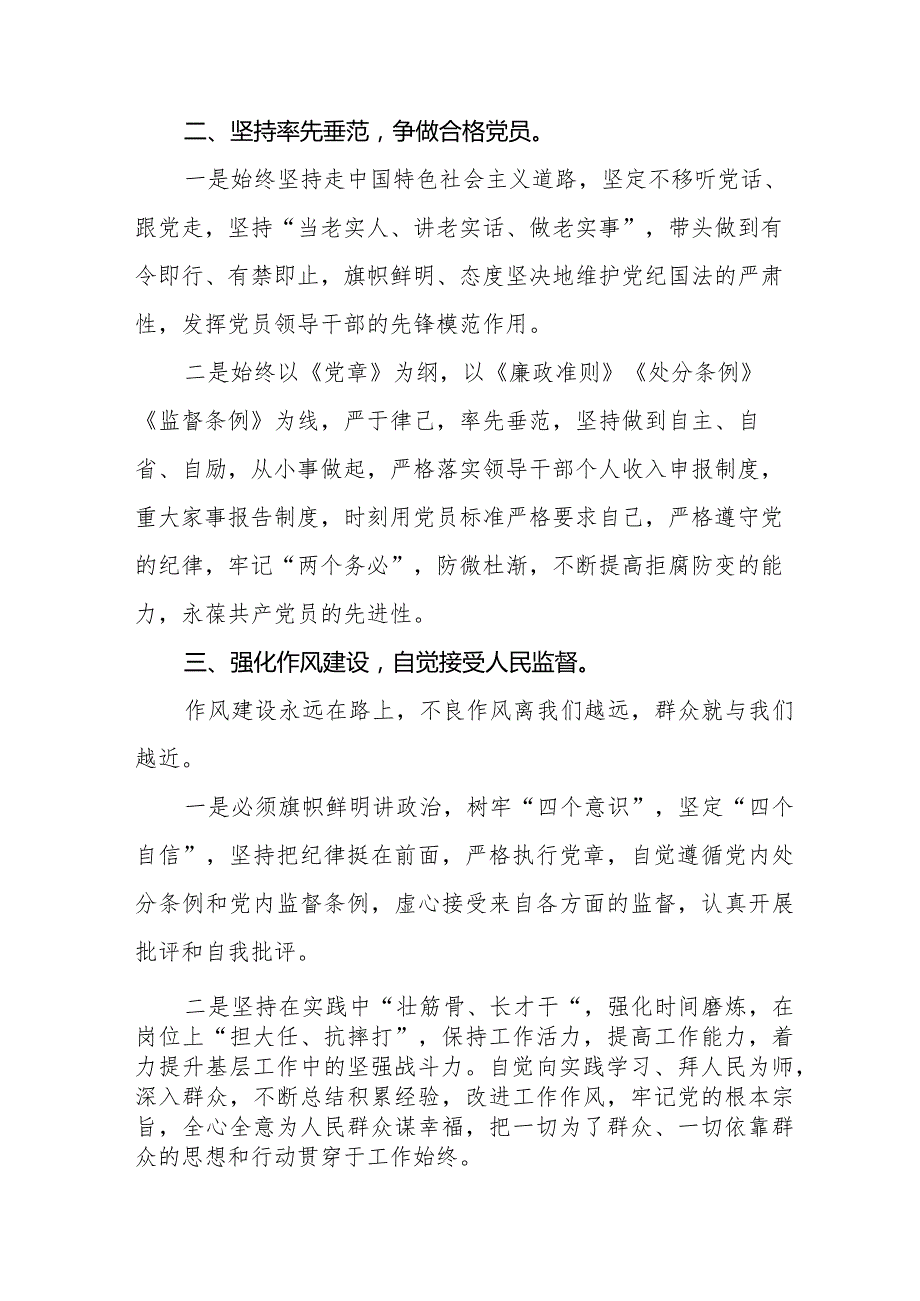 二、坚持率先垂范，争做合格党员。

一是始终坚持走中国特色社会主义道路，坚定不移听党话、跟党走，坚持“当老实人、讲老实话、做老实事”，带头做到有令即行、有禁即止，旗帜鲜明、态度坚决地维护党纪国法的严肃性，发挥党员领导干部的先锋模范作用。

二是始终以《党章》为纲，以《廉政准则》《处分条例》《监督条例》为线，严于律己，率先垂范，坚持做到自主、自省、自励，从小事做起，严格落实领导干部个人收入申报制度，重大家事报告制度，时刻用党员标准严格要求自己，严格遵守党的纪律，牢记“两个务必”，防微杜渐，不断提高拒腐防变的能力，永葆共产党员的先进性。

三、强化作风建设，自觉接受人民监督。

作风建设永远在路上，不良作风离我们越远，群众就与我们越近。

一是必须旗帜鲜明讲政治，树牢“四个意识”，坚定“四个自信”，坚持把纪律挺在前面，严格执行党章，自觉遵循党内处分条例和党内监督条例，虚心接受来自各方面的监督，认真开展批评和自我批评。

二是坚持在实践中“壮筋骨、长才干“，强化时间磨炼，在岗位上“担大任、抗摔打”，保持工作活力，提高工作能力，着力提升基层工作中的坚强战斗力。自觉向实践学习、拜人民为师，深入群众，不断总结积累经验，改进工作作风，牢记党的根本宗旨，全心全意为人民群众谋幸福，把一切为了群众、一切依靠群众的思想和行动贯穿于工作始终。